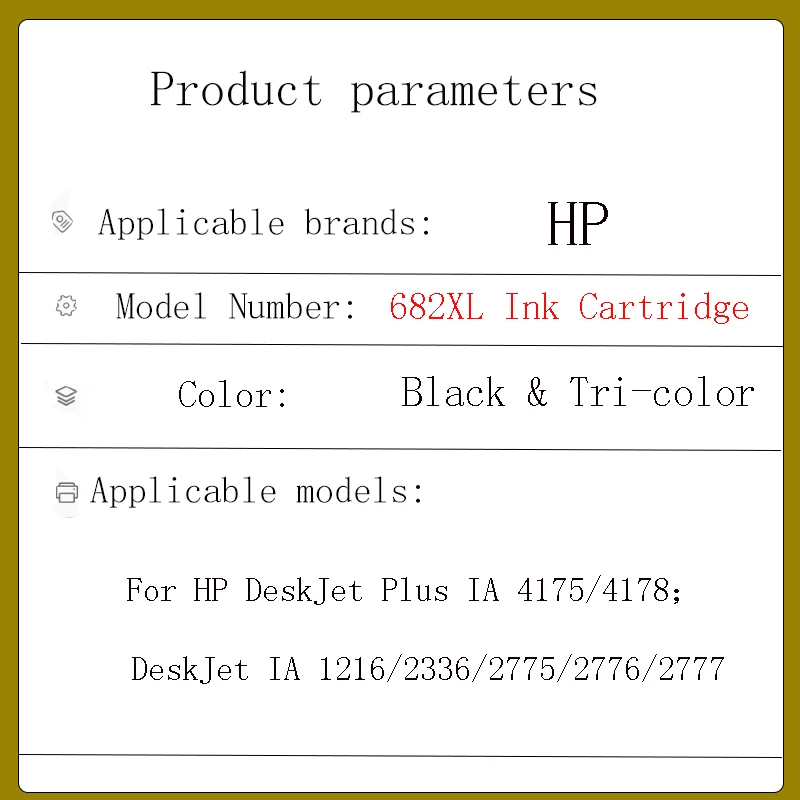 Product parameters

Applicable brands: HP

Model Number: 682XL Ink Cartridge

Color: Black & Tri-color

Applicable models:

For HP DeskJet Plus IA 4175/4178;

DeskJet IA 1216/2336/2775/2776/2777